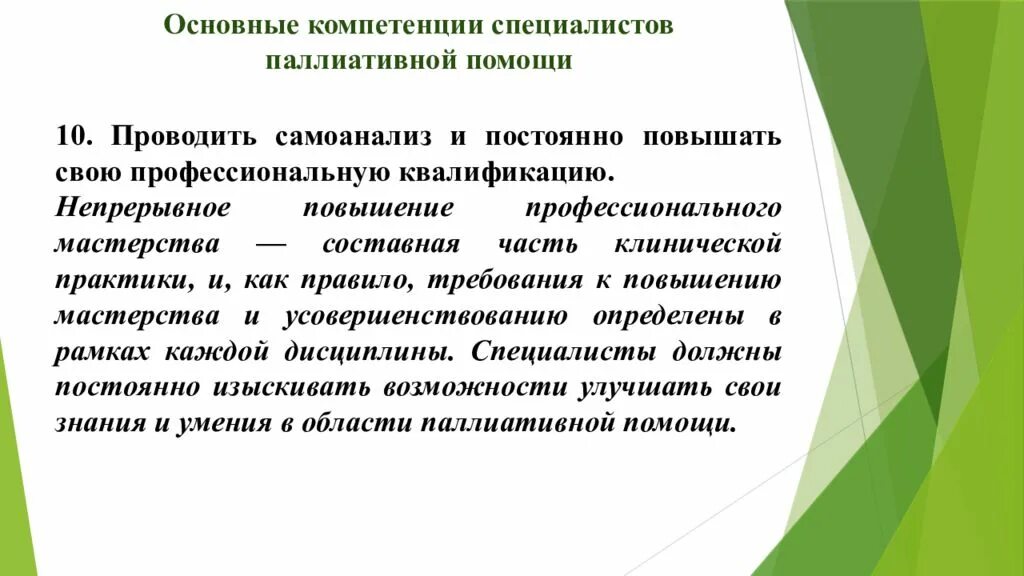 Основные компетенции специалистов паллиативной помощи

10. Проводить самоанализ и постоянно повышать свою профессиональную квалификацию.

Непрерывное повышение профессионального мастерства — составная часть клинической практики, и, как правило, требования к повышению мастерства и усовершенствованию определены в рамках каждой дисциплины. Специалисты должны постоянно изыскивать возможности улучшать свои знания и умения в области паллиативной помощи.